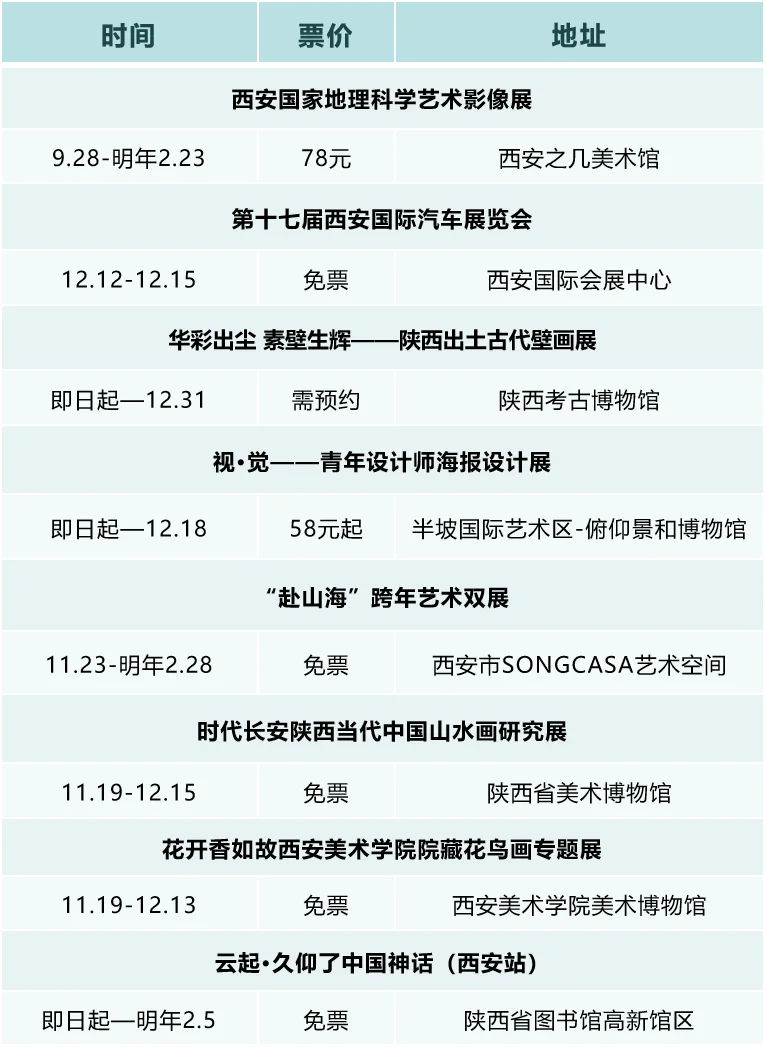 | 时间 | 票价 | 地址 |
|---|---|---|
| 西安国家地理科学艺术影像展 | | |
| 9.28-明年2.23 | 78元 | 西安之几美术馆 |
| 第十七届西安国际汽车展览会 | | |
| 12.12-12.15 | 免票 | 西安国际会展中心 |
| 华彩出尘 素壁生辉——陕西出土古代壁画展 | | |
| 即日起—12.31 | 需预约 | 陕西考古博物馆 |
| 视·觉——青年设计师海报设计展 | | |
| 即日起—12.18 | 58元起 | 半坡国际艺术区-俯仰景和博物馆 |
| “赴山海”跨年艺术双展 | | |
| 11.23-明年2.28 | 免票 | 西安市SONGCASA艺术空间 |
| 时代长安陕西当代中国山水画研究展 | | |
| 11.19-12.15 | 免票 | 陕西省美术博物馆 |
| 花开香如故西安美术学院院藏花鸟画专题展 | | |
| 11.19-12.13 | 免票 | 西安美术学院美术博物馆 |
| 云起·久仰了中国神话（西安站） | | |
| 即日起—明年2.5 | 免票 | 陕西省图书馆高新馆区 |